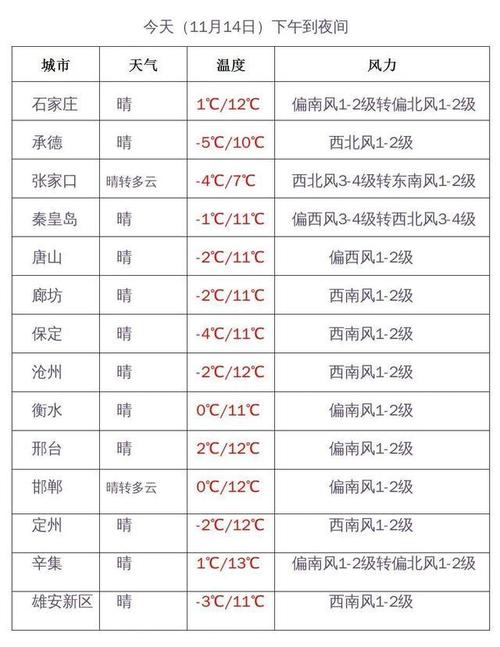 今天（11月14日）下午到夜间

| 城市 | 天气 | 温度 | 风力 |
|---|---|---|---|
| 石家庄 | 晴 | 1℃/12℃ | 偏南风1-2级转偏北风1-2级 |
| 承德 | 晴 | -5℃/10℃ | 西北风1-2级 |
| 张家口 | 晴转多云 | -4℃/7℃ | 西北风3-4级转东南风1-2级 |
| 秦皇岛 | 晴 | -1℃/11℃ | 偏西风3-4级转西北风3-4级 |
| 唐山 | 晴 | -2℃/11℃ | 偏西风1-2级 |
| 廊坊 | 晴 | -2℃/11℃ | 西南风1-2级 |
| 保定 | 晴 | -4℃/11℃ | 西南风1-2级 |
| 沧州 | 晴 | -2℃/12℃ | 西南风1-2级 |
| 衡水 | 晴 | 0℃/11℃ | 偏南风1-2级 |
| 邢台 | 晴 | 2℃/12℃ | 偏南风1-2级 |
| 邯郸 | 晴转多云 | 0℃/12℃ | 偏南风1-2级 |
| 定州 | 晴 | -2℃/12℃ | 西南风1-2级 |
| 辛集 | 晴 | 1℃/13℃ | 偏南风1-2级转偏北风1-2级 |
| 雄安新区 | 晴 | -3℃/11℃ | 西南风1-2级 |